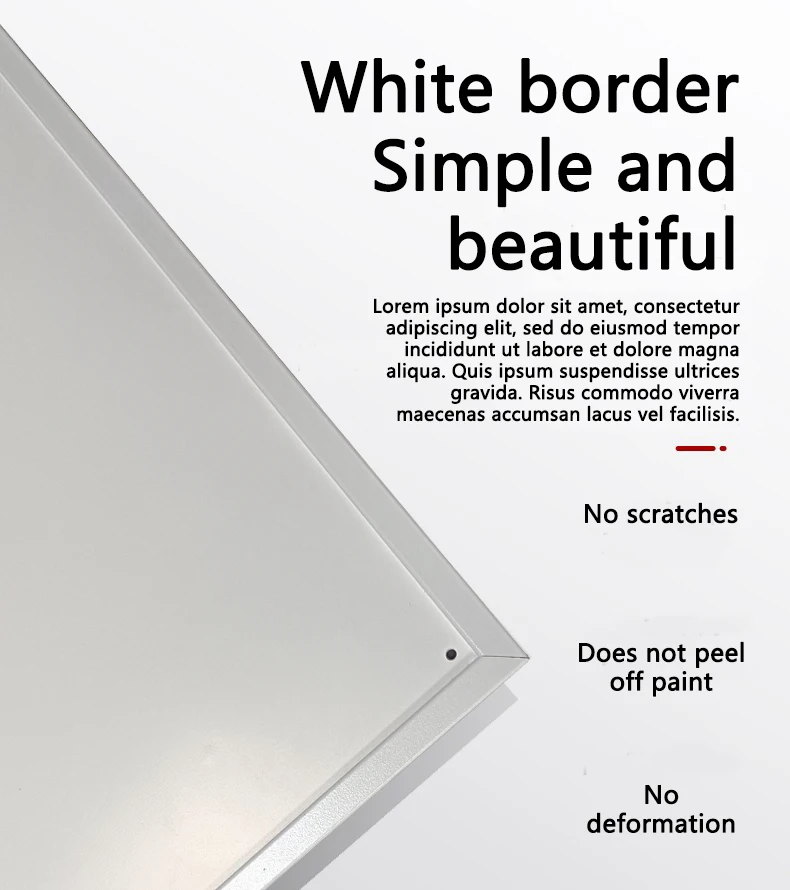 White border
Simple and
beautiful

Lorem ipsum dolor sit amet, consectetur adipiscing elit, sed do eiusmod tempor incididunt ut labore et dolore magna aliqua. Quis ipsum suspendisse ultrices gravida. Risus commodo viverra maecenas accumsan lacus vel facilisis.

No scratches

Does not peel
off paint

No
deformation